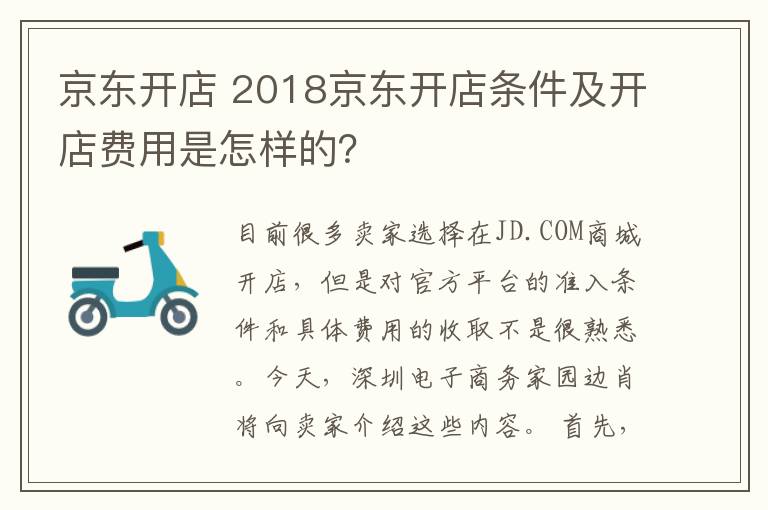 京东开店 2018京东开店条件及开店费用是怎样的?

目前很多卖家选择在JD.COM商城开店，但是对官方平台的准入条件和具体费用的收取不是很熟悉。今天，深圳电子商务家园边肖将向卖家介绍这些内容。首先，